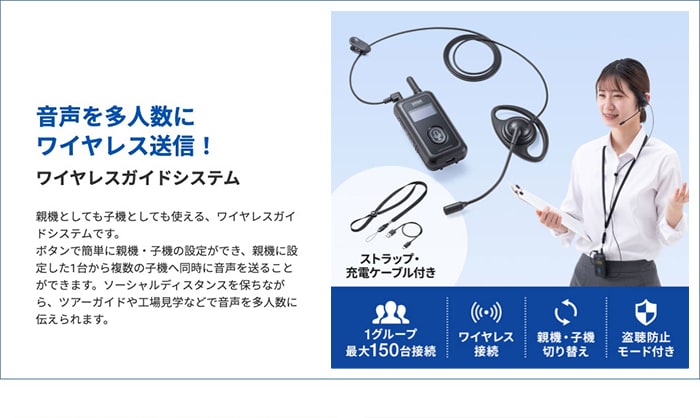 音声を多人数に
ワイヤレス送信！

ワイヤレスガイドシステム

親機としても子機としても使える、ワイヤレスガイドシステムです。
ボタンで簡単に親機・子機の設定ができ、親機に設定した1台から複数の子機へ同時に音声を送ることができます。ソーシャルディスタンスを保ちながら、ツアーガイドや工場見学などで音声を多人数に伝えられます。

ストラップ・
充電ケーブル付き

1グループ
最大150台接続

ワイヤレス
接続

親機・子機
切り替え

盗聴防止
モード付き